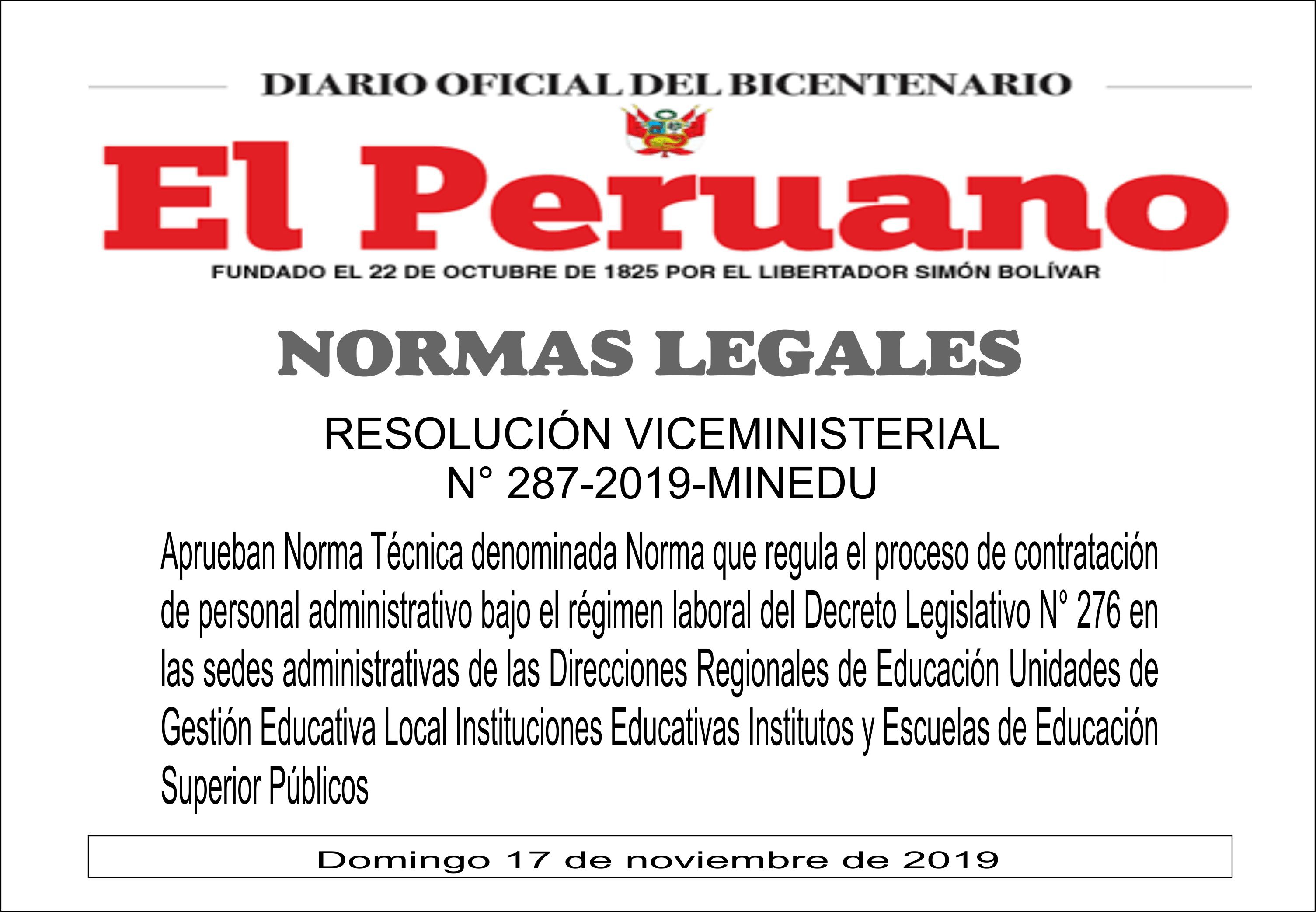 DIARIO OFICIAL DEL BICENTENARIO

El Peruano

FUNDADO EL 22 DE OCTUBRE DE 1825 POR EL LIBERTADOR SIMÓN BOLÍVAR

NORMAS LEGALES

RESOLUCIÓN VICEMINISTERIAL
N° 287-2019-MINEDU

Aprueban Norma Técnica denominada Norma que regula el proceso de contratación de personal administrativo bajo el régimen laboral del Decreto Legislativo N° 276 en las sedes administrativas de las Direcciones Regionales de Educación Unidades de Gestión Educativa Local Instituciones Educativas Institutos y Escuelas de Educación Superior Públicos

Domingo 17 de noviembre de 2019